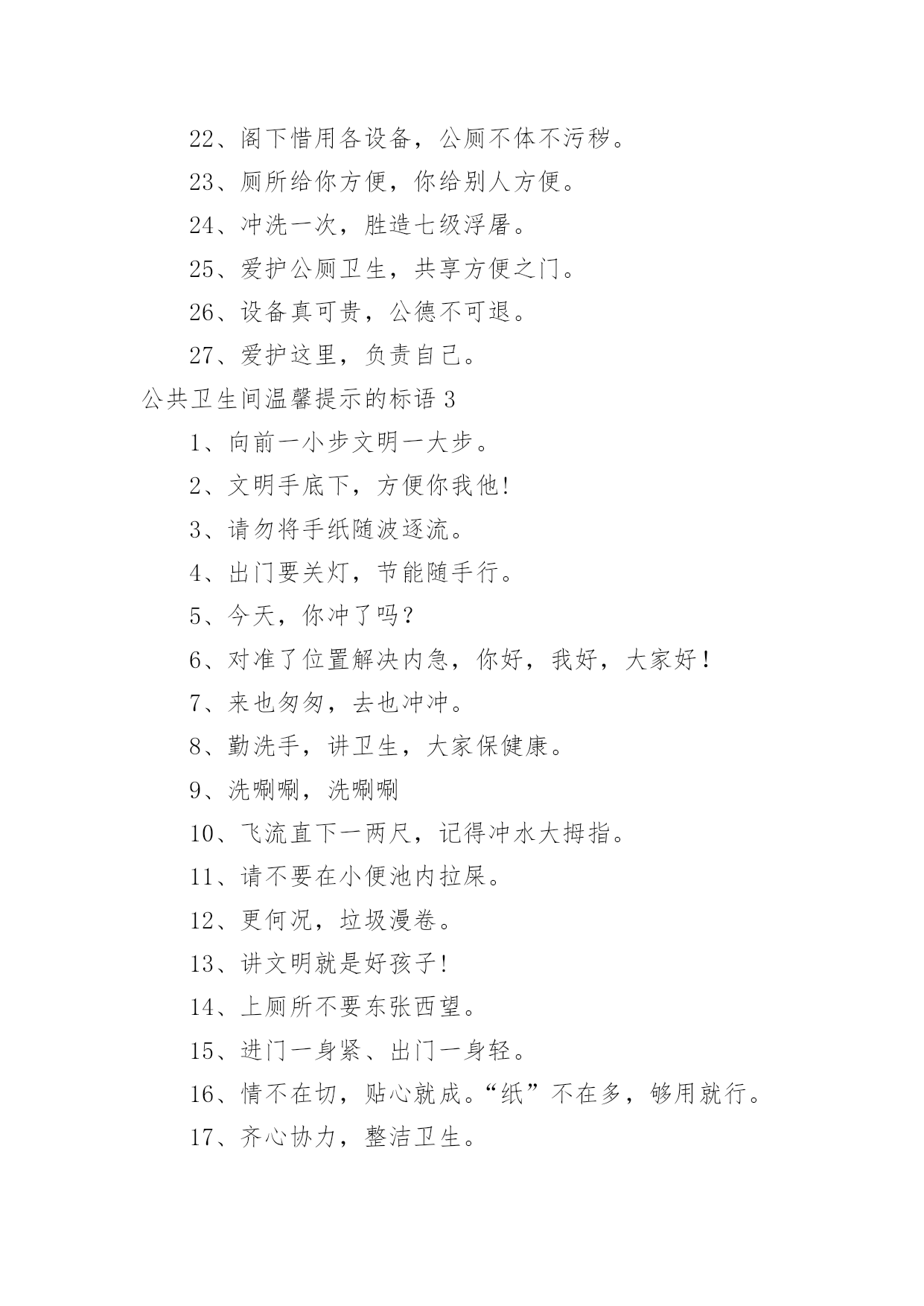 22、阁下惜用各设备，公厕不体不污秽。

23、厕所给你方便，你给别人方便。

24、冲洗一次，胜造七级浮屠。

25、爱护公厕卫生，共享方便之门。

26、设备真可贵，公德不可退。

27、爱护这里，负责自己。

公共卫生间温馨提示的标语 3

1、向前一小步文明一大步。

2、文明手底下，方便你我他!

3、请勿将手纸随波逐流。

4、出门要关灯，节能随手行。

5、今天，你冲了吗？

6、对准了位置解决内急，你好，我好，大家好！

7、来也匆匆，去也冲冲。

8、勤洗手，讲卫生，大家保健康。

9、洗唰唰，洗唰唰

10、飞流直下一两尺，记得冲水大拇指。

11、请不要在小便池内拉屎。

12、更何况，垃圾漫卷。

13、讲文明就是好孩子!

14、上厕所不要东张西望。

15、进门一身紧、出门一身轻。

16、情不在切，贴心就成。“纸”不在多，够用就行。

17、齐心协力，整洁卫生。